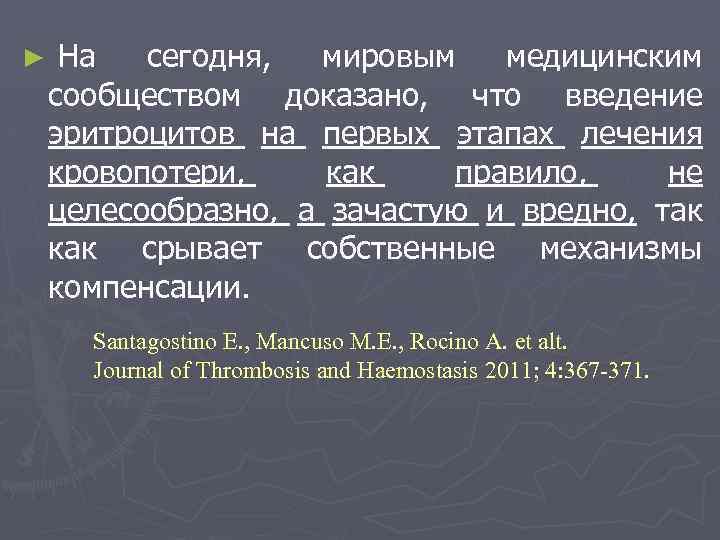 ► На сегодня, мировым медицинским сообществом доказано, что введение эритроцитов на первых этапах лечения кровопотери, как правило, не целесообразно, а зачастую и вредно, так как срывает собственные механизмы компенсации.

Santagostino E., Mancuso M.E., Rocino A. et alt.
Journal of Thrombosis and Haemostasis 2011; 4:367-371.